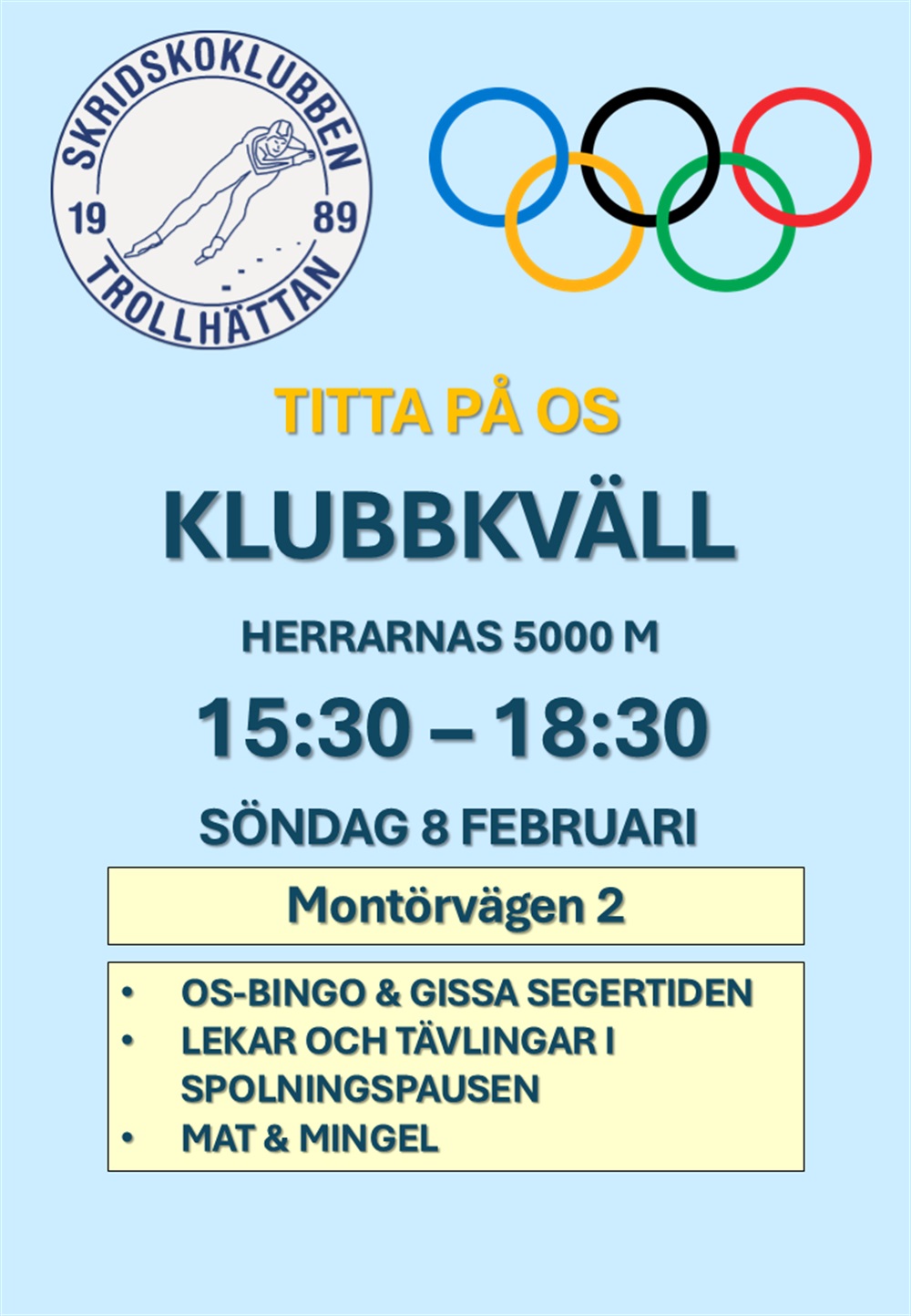 SKRIDSKOKLUBBEN
19
89
TROLLHÄTTAN

TITTA PÅ OS

KLUBBKVÄLL

HERRARNAS 5000 M

15:30 – 18:30

SÖNDAG 8 FEBRUARI

Montörvägen 2

• OS-BINGO & GISSA SEGERTIDEN
• LEKAR OCH TÄVLINGAR I SPOLNINGSPAUSEN
• MAT & MINGEL